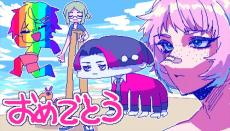 おめでとう